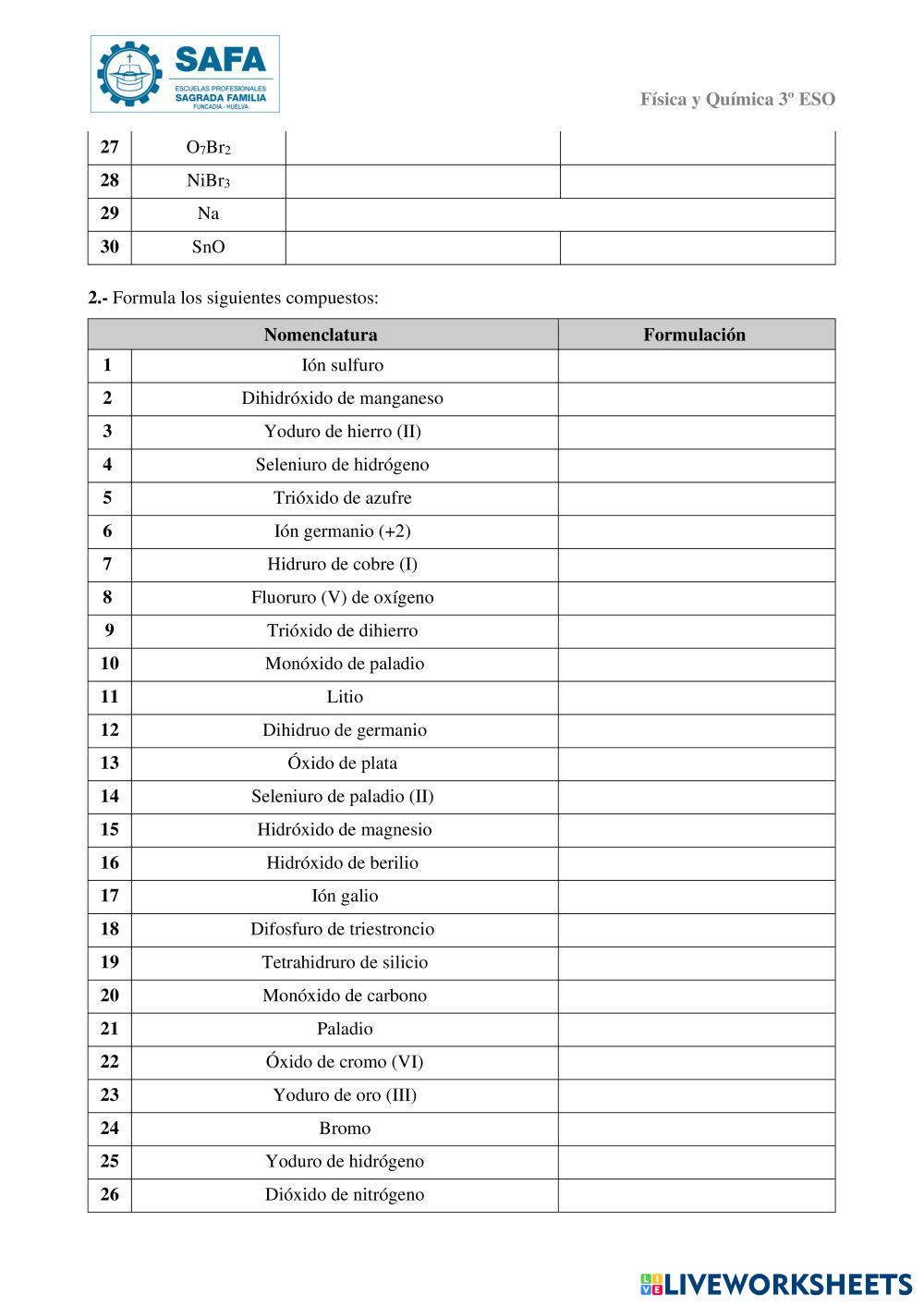 SAFA
ESCUELAS PROFESIONALES
SAGRADA FAMILIA
FUNCADIA - HUELVA

Física y Química 3º ESO

| 27 | $O_7Br_2$ | | |
|---|---|---|---|
| 28 | $NiBr_3$ | | |
| 29 | Na | | |
| 30 | SnO | | |

**2.-** Formula los siguientes compuestos:

| | Nomenclatura | Formulación |
|---|---|---|
| 1 | Ión sulfuro | |
| 2 | Dihidróxido de manganeso | |
| 3 | Yoduro de hierro (II) | |
| 4 | Seleniuro de hidrógeno | |
| 5 | Trióxido de azufre | |
| 6 | Ión germanio (+2) | |
| 7 | Hidruro de cobre (I) | |
| 8 | Fluoruro (V) de oxígeno | |
| 9 | Trióxido de dihierro | |
| 10 | Monóxido de paladio | |
| 11 | Litio | |
| 12 | Dihidruo de germanio | |
| 13 | Óxido de plata | |
| 14 | Seleniuro de paladio (II) | |
| 15 | Hidróxido de magnesio | |
| 16 | Hidróxido de berilio | |
| 17 | Ión galio | |
| 18 | Difosfuro de triestroncio | |
| 19 | Tetrahidruro de silicio | |
| 20 | Monóxido de carbono | |
| 21 | Paladio | |
| 22 | Óxido de cromo (VI) | |
| 23 | Yoduro de oro (III) | |
| 24 | Bromo | |
| 25 | Yoduro de hidrógeno | |
| 26 | Dióxido de nitrógeno | |

LIVEWORKSHEETS